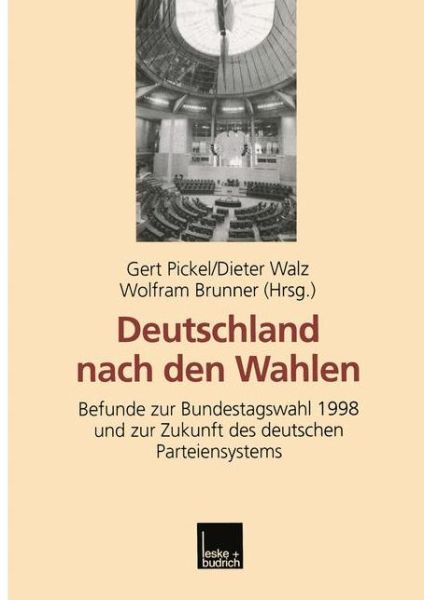 Gert Pickel/Dieter Walz
Wolfram Brunner (Hrsg.)

Deutschland nach den Wahlen

Befunde zur Bundestagswahl 1998 und zur Zukunft des deutschen Parteiensystems

leske + budrich